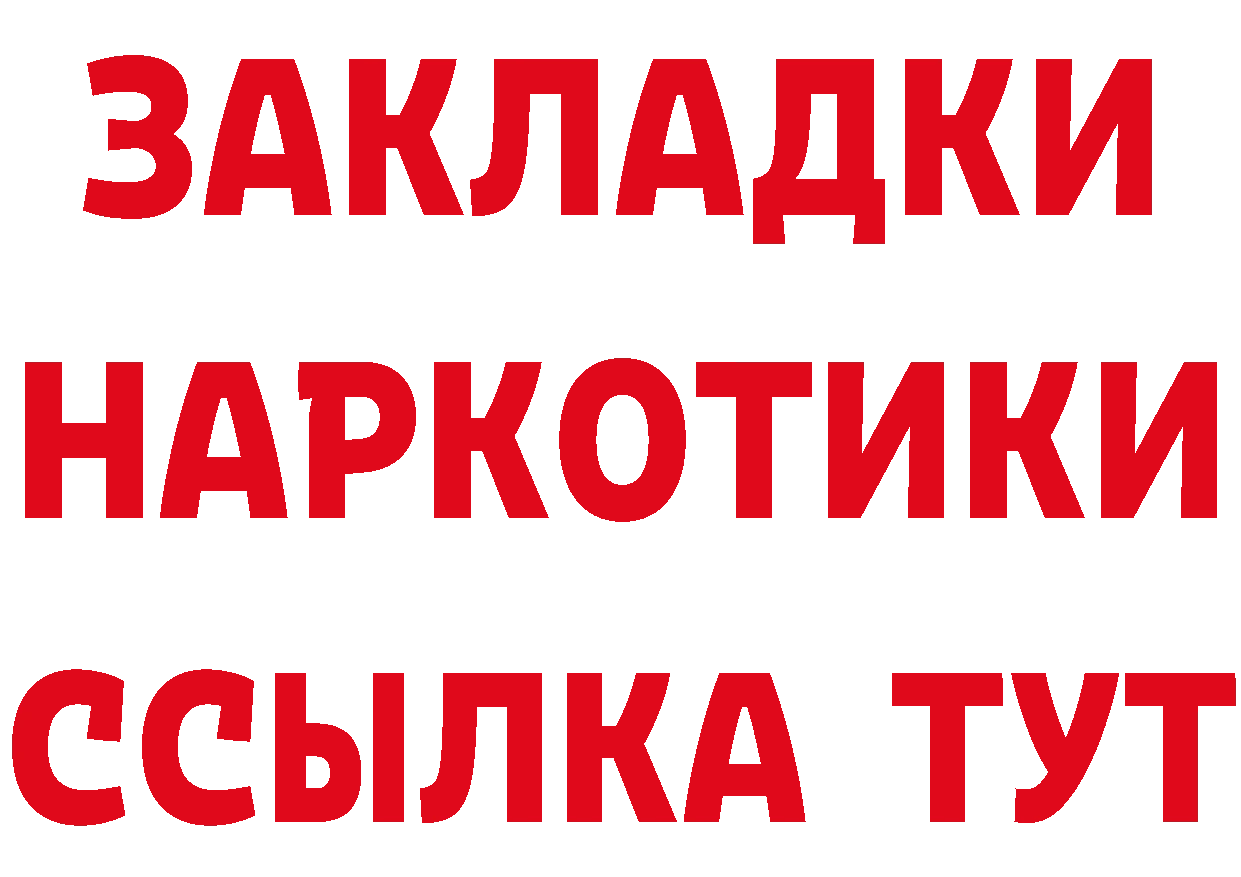 ЗАКЛАДКИ НАРКОТИКИ ССЫЛКА ТУТ